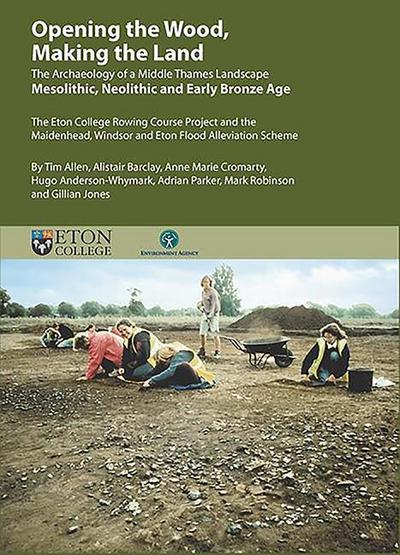 Opening the Wood, Making the Land

The Archaeology of a Middle Thames Landscape
Mesolithic, Neolithic and Early Bronze Age

The Eton College Rowing Course Project and the Maidenhead, Windsor and Eton Flood Alleviation Scheme

By Tim Allen, Alistair Barclay, Anne Marie Cromarty, Hugo Anderson-Whymark, Adrian Parker, Mark Robinson and Gillian Jones

ETON COLLEGE

ENVIRONMENT AGENCY